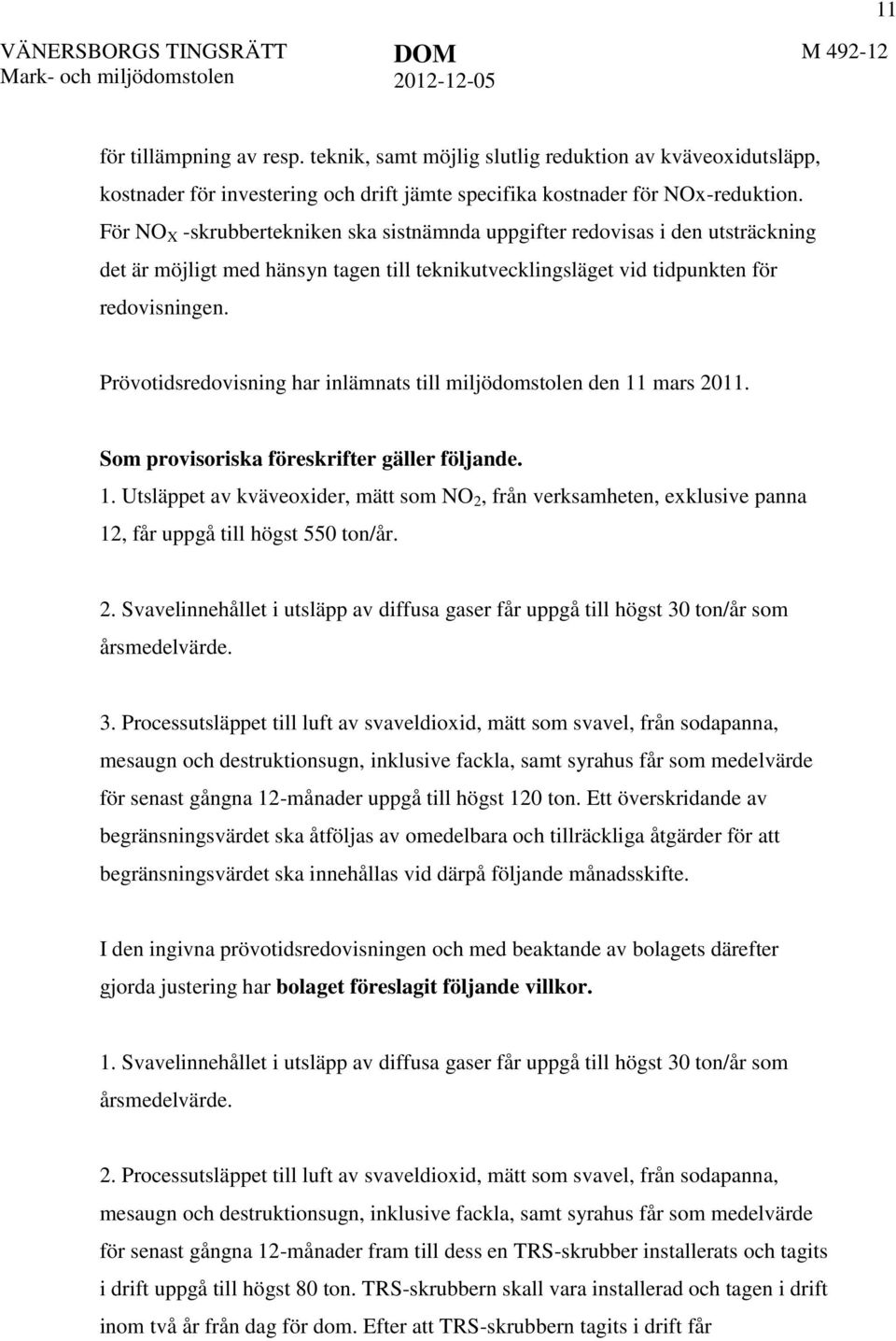 11

VÄNERSBORGS TINGSRÄTT
Mark- och miljödomstolen

DOM
2012-12-05

M 492-12

för tillämpning av resp. teknik, samt möjlig slutlig reduktion av kväveoxidutsläpp, kostnader för investering och drift jämte specifika kostnader för NOx-reduktion. För $NO_X$ -skrubbertekniken ska sistnämnda uppgifter redovisas i den utsträckning det är möjligt med hänsyn tagen till teknikutvecklingsläget vid tidpunkten för redovisningen.

Prövotidsredovisning har inlämnats till miljödomstolen den 11 mars 2011.

Som provisoriska föreskrifter gäller följande.
1. Utsläppet av kväveoxider, mätt som $NO_2$, från verksamheten, exklusive panna 12, får uppgå till högst 550 ton/år.

2. Svavelinnehållet i utsläpp av diffusa gaser får uppgå till högst 30 ton/år som årsmedelvärde.

3. Processutsläppet till luft av svaveldioxid, mätt som svavel, från sodapanna, mesaugn och destruktionsugn, inklusive fackla, samt syrahus får som medelvärde för senast gångna 12-månader uppgå till högst 120 ton. Ett överskridande av begränsningsvärdet ska åtföljas av omedelbara och tillräckliga åtgärder för att begränsningsvärdet ska innehållas vid därpå följande månadsskifte.

I den ingivna prövotidsredovisningen och med beaktande av bolagets därefter gjorda justering har bolaget föreslagit följande villkor.

1. Svavelinnehållet i utsläpp av diffusa gaser får uppgå till högst 30 ton/år som årsmedelvärde.

2. Processutsläppet till luft av svaveldioxid, mätt som svavel, från sodapanna, mesaugn och destruktionsugn, inklusive fackla, samt syrahus får som medelvärde för senast gångna 12-månader fram till dess en TRS-skrubber installerats och tagits i drift uppgå till högst 80 ton. TRS-skrubbern skall vara installerad och tagen i drift inom två år från dag för dom. Efter att TRS-skrubbern tagits i drift får